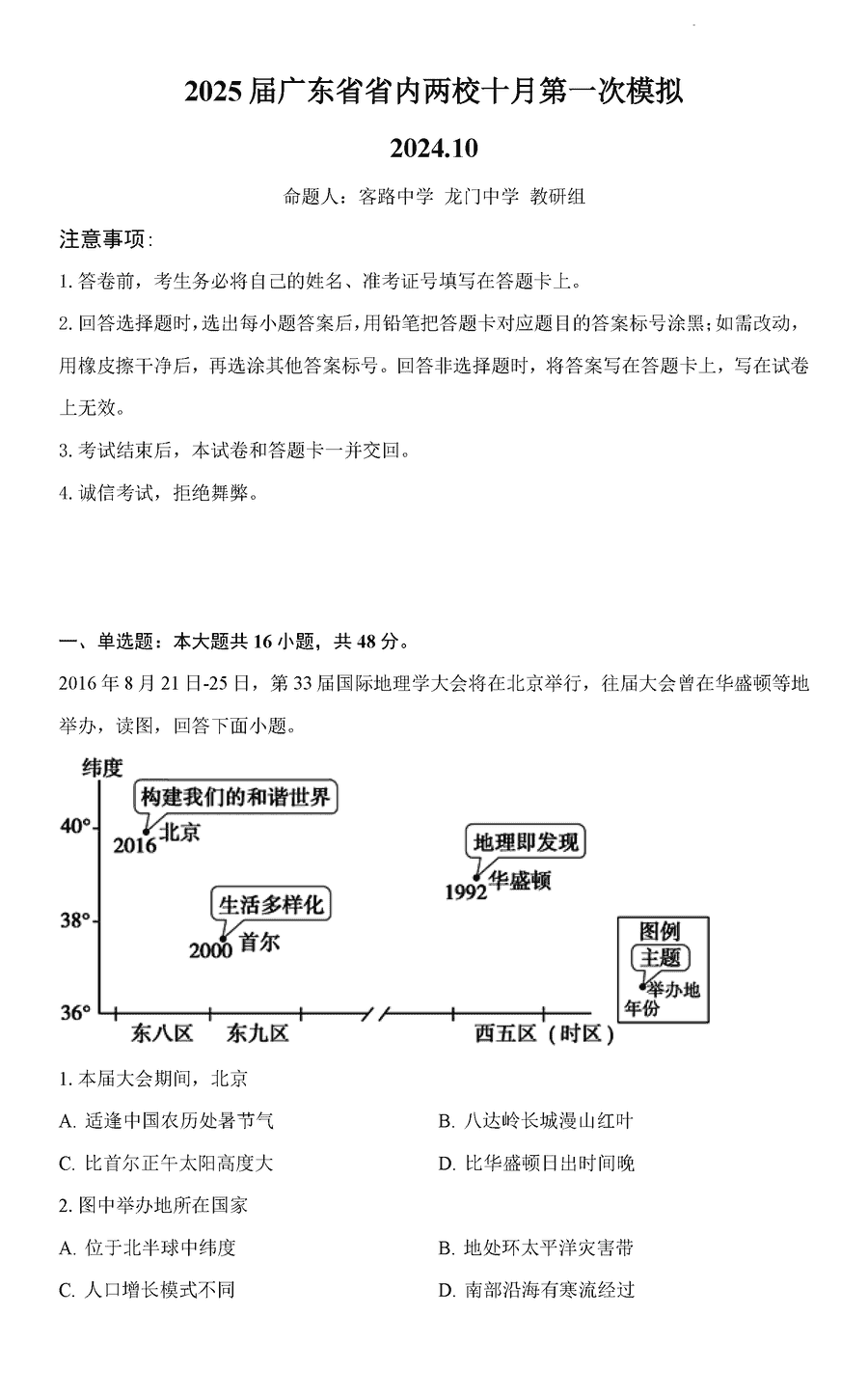 2025 届广东省省内两校十月第一次模拟

2024.10

命题人：客路中学 龙门中学 教研组

注意事项：

1. 答卷前，考生务必将自己的姓名、准考证号填写在答题卡上。

2. 回答选择题时，选出每小题答案后，用铅笔把答题卡对应题目的答案标号涂黑；如需改动，用橡皮擦干净后，再选涂其他答案标号。回答非选择题时，将答案写在答题卡上，写在试卷上无效。

3. 考试结束后，本试卷和答题卡一并交回。

4. 诚信考试，拒绝舞弊。

一、单选题：本大题共 16 小题，共 48 分。

2016 年 8 月 21 日-25 日，第 33 届国际地理学大会将在北京举行，往届大会曾在华盛顿等地举办，读图，回答下面小题。

纬度
40°
38°
36°
构建我们的和谐世界
2016 北京
生活多样化
2000 首尔
地理即发现
1992 华盛顿
东八区 东九区 西五区（时区）
图例
主题
举办地
年份

1. 本届大会期间，北京

A. 适逢中国农历处暑节气

B. 八达岭长城漫山红叶

C. 比首尔正午太阳高度大

D. 比华盛顿日出时间晚

2. 图中举办地所在国家

A. 位于北半球中纬度

B. 地处环太平洋灾害带

C. 人口增长模式不同

D. 南部沿海有寒流经过